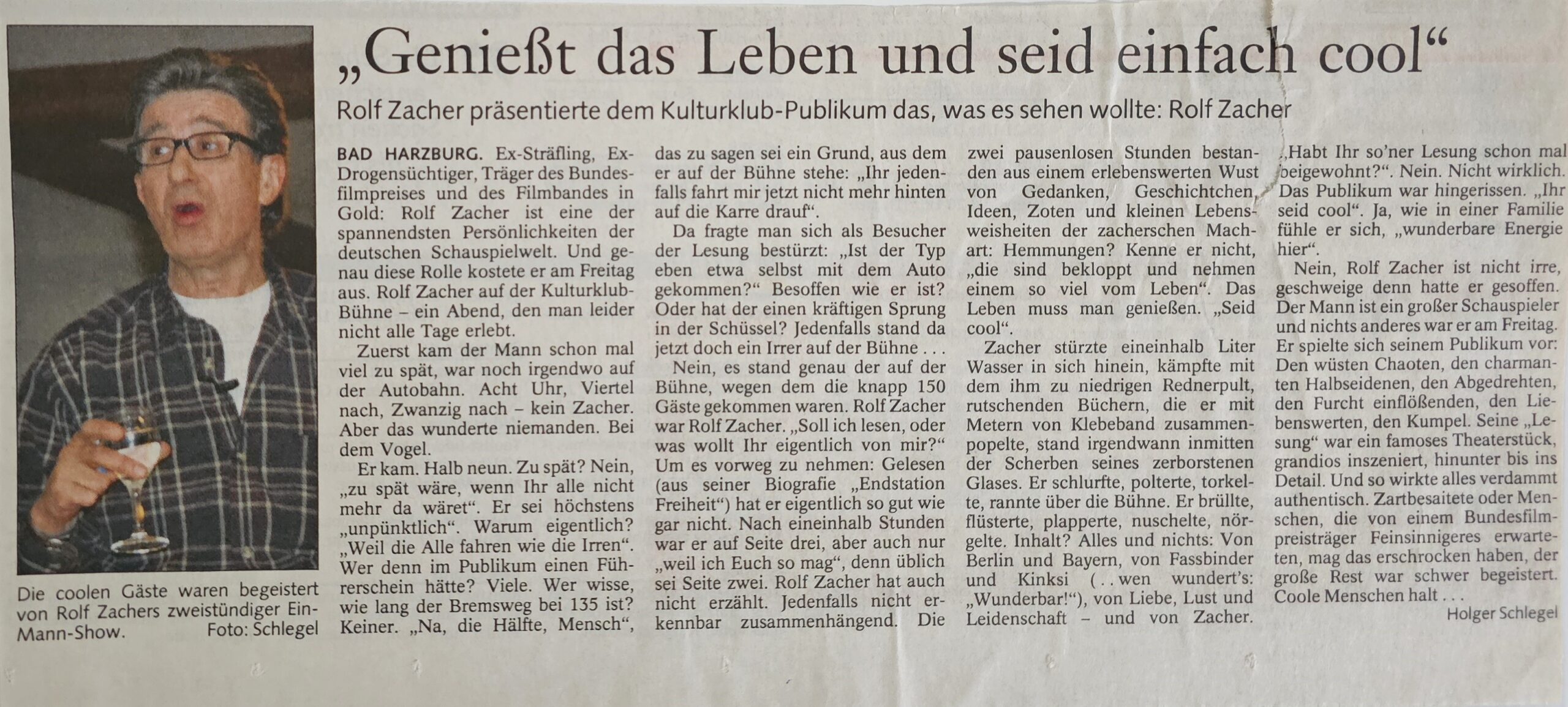 „Genießt das Leben und seid einfach cool“

Rolf Zacher präsentierte dem Kulturklub-Publikum das, was es sehen wollte: Rolf Zacher

Die coolen Gäste waren begeistert von Rolf Zachers zweistündiger Ein-Mann-Show. Foto: Schlegel

BAD HARZBURG. Ex-Sträfling, Ex-Drogensüchtiger, Träger des Bundesfilmpreises und des Filmbandes in Gold: Rolf Zacher ist eine der spannendsten Persönlichkeiten der deutschen Schauspielwelt. Und genau diese Rolle kostete er am Freitag aus. Rolf Zacher auf der Kulturklub-Bühne – ein Abend, den man leider nicht alle Tage erlebt.

Zuerst kam der Mann schon mal viel zu spät, war noch irgendwo auf der Autobahn. Acht Uhr, Viertel nach, Zwanzig nach – kein Zacher. Aber das wunderte niemanden. Bei dem Vogel.

Er kam. Halb neun. Zu spät? Nein, „zu spät wäre, wenn Ihr alle nicht mehr da wäret“. Er sei höchstens „unpünktlich“. Warum eigentlich? „Weil die Alle fahren wie die Irren“. Wer denn im Publikum einen Führerschein hätte? Viele. Wer wisse, wie lang der Bremsweg bei 135 ist? Keiner. „Na, die Hälfte, Mensch“, das zu sagen sei ein Grund, aus dem er auf der Bühne stehe: „Ihr jedenfalls fahrt mir jetzt nicht mehr hinten auf die Karre drauf“.

Da fragte man sich als Besucher der Lesung bestürzt: „Ist der Typ eben etwa selbst mit dem Auto gekommen?“ Besoffen wie er ist? Oder hat der einen kräftigen Sprung in der Schüssel? Jedenfalls stand da jetzt doch ein Irrer auf der Bühne . . .

Nein, es stand genau der auf der Bühne, wegen dem die knapp 150 Gäste gekommen waren. Rolf Zacher war Rolf Zacher. „Soll ich lesen, oder was wollt Ihr eigentlich von mir?“ Um es vorweg zu nehmen: Gelesen (aus seiner Biografie „Endstation Freiheit“) hat er eigentlich so gut wie gar nicht. Nach eineinhalb Stunden war er auf Seite drei, aber auch nur „weil ich Euch so mag“, denn üblich sei Seite zwei. Rolf Zacher hat auch nicht erzählt. Jedenfalls nicht erkennbar zusammenhängend. Die zwei pausenlosen Stunden bestanden aus einem erlebenswerten Wust von Gedanken, Geschichtchen, Ideen, Zoten und kleinen Lebensweisheiten der zacherschen Machart: Hemmungen? Kenne er nicht, „die sind bekloppt und nehmen einem so viel vom Leben“. Das Leben muss man genießen. „Seid cool“.

Zacher stürzte eineinhalb Liter Wasser in sich hinein, kämpfte mit dem ihm zu niedrigen Rednerpult, rutschenden Büchern, die er mit Metern von Klebeband zusammenpopelte, stand irgendwann inmitten der Scherben seines zerborstenen Glases. Er schlurfte, polterte, torkelte, rannte über die Bühne. Er brüllte, flüsterte, plapperte, nuschelte, nörgelte. Inhalt? Alles und nichts: Von Berlin und Bayern, von Fassbinder und Kinksi (. . wen wundert's: „Wunderbar!“), von Liebe, Lust und Leidenschaft – und von Zacher.

„Habt Ihr so'ner Lesung schon mal beigewohnt?“. Nein. Nicht wirklich. Das Publikum war hingerissen. „Ihr seid cool“. Ja, wie in einer Familie fühle er sich, „wunderbare Energie hier“.

Nein, Rolf Zacher ist nicht irre, geschweige denn hatte er gesoffen. Der Mann ist ein großer Schauspieler und nichts anderes war er am Freitag. Er spielte sich seinem Publikum vor: Den wüsten Chaoten, den charmanten Halbseidenen, den Abgedrehten, den Furcht einflößenden, den Liebenswerten, den Kumpel. Seine „Lesung“ war ein famoses Theaterstück, grandios inszeniert, hinunter bis ins Detail. Und so wirkte alles verdammt authentisch. Zartbesaitete oder Menschen, die von einem Bundesfilmpreisträger Feinsinnigeres erwarteten, mag das erschrocken haben, der große Rest war schwer begeistert. Coole Menschen halt . . .

Holger Schlegel